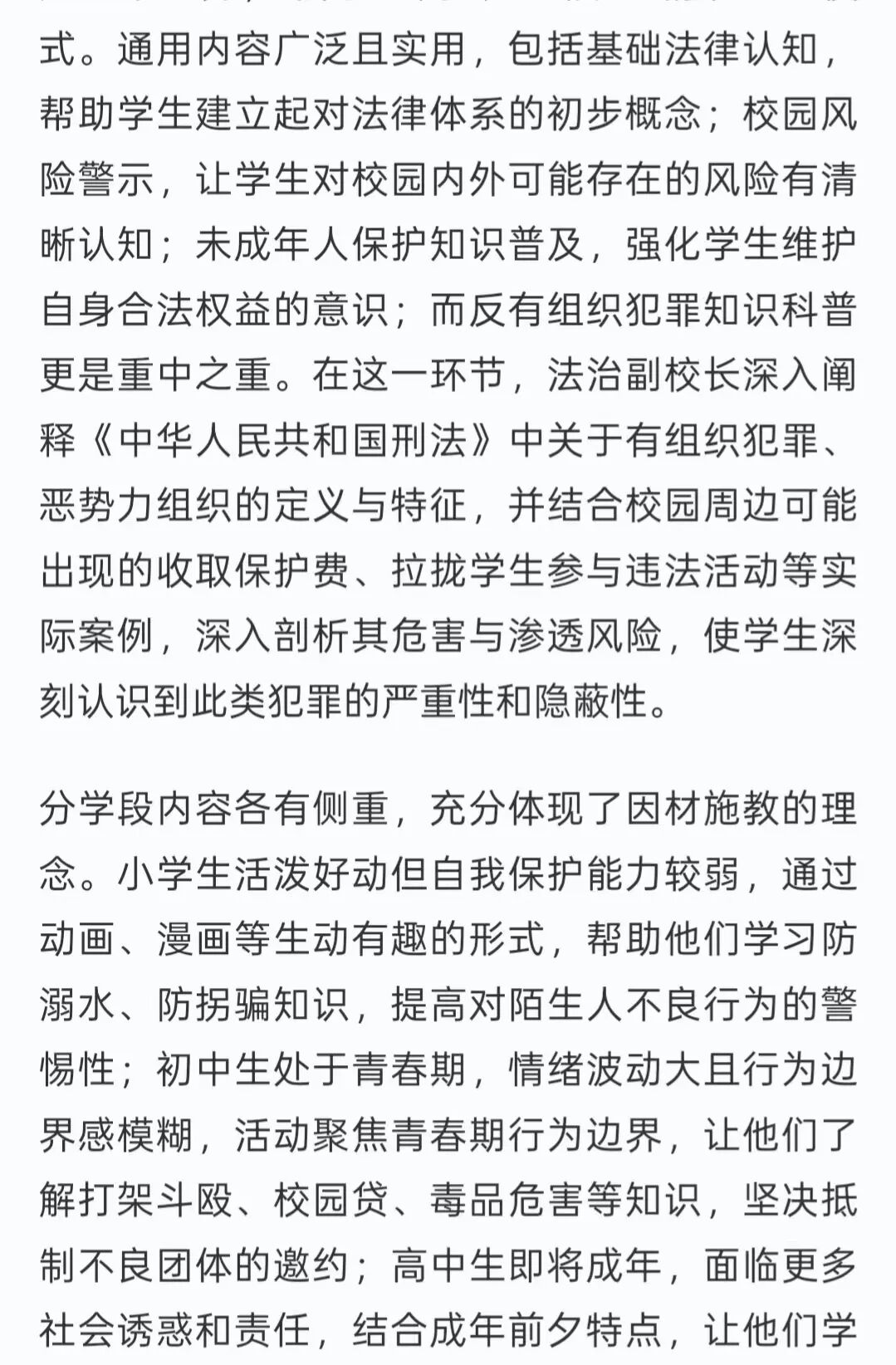 式。通用内容广泛且实用，包括基础法律认知，帮助学生建立起对法律体系的初步概念；校园风险警示，让学生对校园内外可能存在的风险有清晰认知；未成年人保护知识普及，强化学生维护自身合法权益的意识；而反有组织犯罪知识科普更是重中之重。在这一环节，法治副校长深入阐释《中华人民共和国刑法》中关于有组织犯罪、恶势力组织的定义与特征，并结合校园周边可能出现的收取保护费、拉拢学生参与违法活动等实际案例，深入剖析其危害与渗透风险，使学生深刻认识到此类犯罪的严重性和隐蔽性。

分学段内容各有侧重，充分体现了因材施教的理念。小学生活泼好动但自我保护能力较弱，通过动画、漫画等生动有趣的形式，帮助他们学习防溺水、防拐骗知识，提高对陌生人不良行为的警惕性；初中生处于青春期，情绪波动大且行为边界感模糊，活动聚焦青春期行为边界，让他们了解打架斗殴、校园贷、毒品危害等知识，坚决抵制不良团体的邀约；高中生即将成年，面临更多社会诱惑和责任，结合成年前夕特点，让他们学